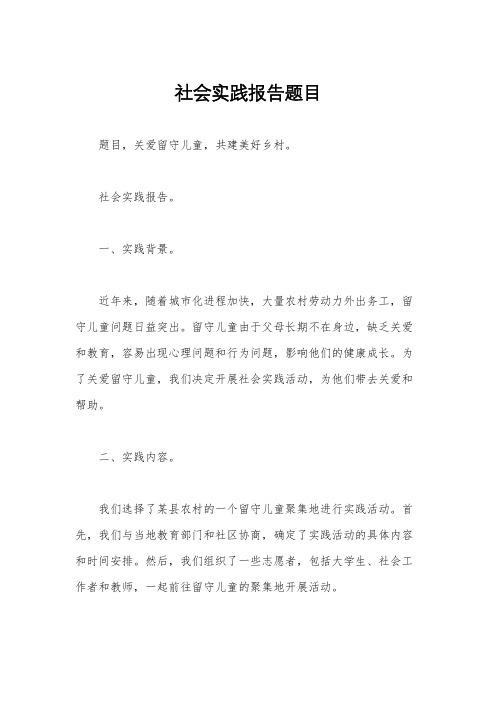 社会实践报告题目

题目，关爱留守儿童，共建美好乡村。

社会实践报告。

一、实践背景。

近年来，随着城市化进程加快，大量农村劳动力外出务工，留守儿童问题日益突出。留守儿童由于父母长期不在身边，缺乏关爱和教育，容易出现心理问题和行为问题，影响他们的健康成长。为了关爱留守儿童，我们决定开展社会实践活动，为他们带去关爱和帮助。

二、实践内容。

我们选择了某县农村的一个留守儿童聚集地进行实践活动。首先，我们与当地教育部门和社区协商，确定了实践活动的具体内容和时间安排。然后，我们组织了一些志愿者，包括大学生、社会工作者和教师，一起前往留守儿童的聚集地开展活动。